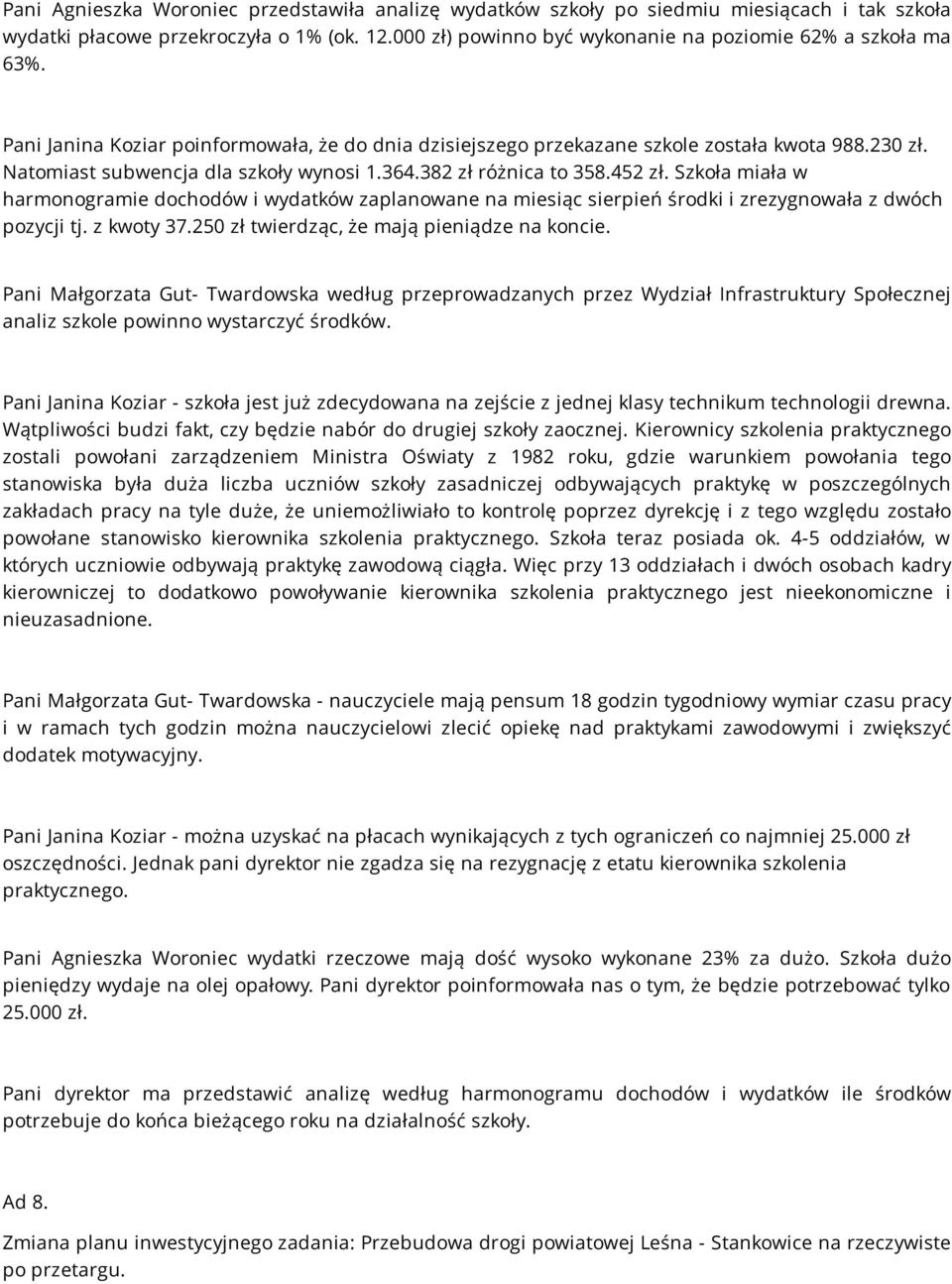 Pani Agnieszka Woroniec przedstawiła analizę wydatków szkoły po siedmiu miesiącach i tak szkoła wydatki płacowe przekroczyła o 1% (ok. 12.000 zł) powinno być wykonanie na poziomie 62% a szkoła ma 63%.

Pani Janina Koziar poinformowała, że do dnia dzisiejszego przekazane szkole została kwota 988.230 zł. Natomiast subwencja dla szkoły wynosi 1.364.382 zł różnica to 358.452 zł. Szkoła miała w harmonogramie dochodów i wydatków zaplanowane na miesiąc sierpień środki i zrezygnowała z dwóch pozycji tj. z kwoty 37.250 zł twierdząc, że mają pieniądze na koncie.

Pani Małgorzata Gut- Twardowska według przeprowadzanych przez Wydział Infrastruktury Społecznej analiz szkole powinno wystarczyć środków.

Pani Janina Koziar - szkoła jest już zdecydowana na zejście z jednej klasy technikum technologii drewna. Wątpliwości budzi fakt, czy będzie nabór do drugiej szkoły zaocznej. Kierownicy szkolenia praktycznego zostali powołani zarządzeniem Ministra Oświaty z 1982 roku, gdzie warunkiem powołania tego stanowiska była duża liczba uczniów szkoły zasadniczej odbywających praktykę w poszczególnych zakładach pracy na tyle duże, że uniemożliwiało to kontrolę poprzez dyrekcję i z tego względu zostało powołane stanowisko kierownika szkolenia praktycznego. Szkoła teraz posiada ok. 4-5 oddziałów, w których uczniowie odbywają praktykę zawodową ciągła. Więc przy 13 oddziałach i dwóch osobach kadry kierowniczej to dodatkowo powoływanie kierownika szkolenia praktycznego jest nieekonomiczne i nieuzasadnione.

Pani Małgorzata Gut- Twardowska - nauczyciele mają pensum 18 godzin tygodniowy wymiar czasu pracy i w ramach tych godzin można nauczycielowi zlecić opiekę nad praktykami zawodowymi i zwiększyć dodatek motywacyjny.

Pani Janina Koziar - można uzyskać na płacach wynikających z tych ograniczeń co najmniej 25.000 zł oszczędności. Jednak pani dyrektor nie zgadza się na rezygnację z etatu kierownika szkolenia praktycznego.

Pani Agnieszka Woroniec wydatki rzeczowe mają dość wysoko wykonane 23% za dużo. Szkoła dużo pieniędzy wydaje na olej opałowy. Pani dyrektor poinformowała nas o tym, że będzie potrzebować tylko 25.000 zł.

Pani dyrektor ma przedstawić analizę według harmonogramu dochodów i wydatków ile środków potrzebuje do końca bieżącego roku na działalność szkoły.

Ad 8.

Zmiana planu inwestycyjnego zadania: Przebudowa drogi powiatowej Leśna - Stankowice na rzeczywiste po przetargu.